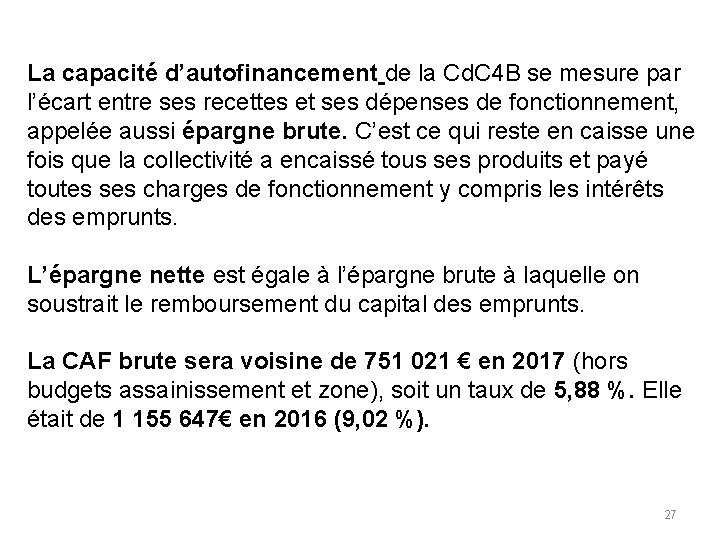 La capacité d'autofinancement de la CdC4B se mesure par l'écart entre ses recettes et ses dépenses de fonctionnement, appelée aussi épargne brute. C'est ce qui reste en caisse une fois que la collectivité a encaissé tous ses produits et payé toutes ses charges de fonctionnement y compris les intérêts des emprunts.

L'épargne nette est égale à l'épargne brute à laquelle on soustrait le remboursement du capital des emprunts.

La CAF brute sera voisine de 751 021 € en 2017 (hors budgets assainissement et zone), soit un taux de 5,88 %. Elle était de 1 155 647€ en 2016 (9,02 %).

27